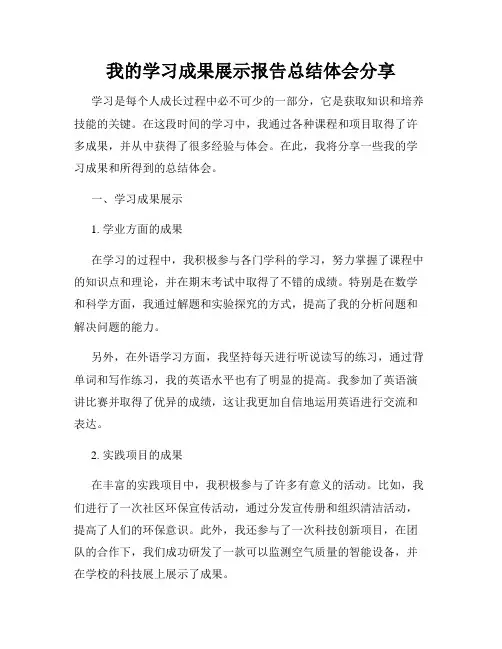 我的学习成果展示报告总结体会分享

学习是每个人成长过程中必不可少的一部分，它是获取知识和培养技能的关键。在这段时间的学习中，我通过各种课程和项目取得了许多成果，并从中获得了很多经验与体会。在此，我将分享一些我的学习成果和所得到的总结体会。

一、学习成果展示

1. 学业方面的成果

在学习的过程中，我积极参与各门学科的学习，努力掌握了课程中的知识点和理论，并在期末考试中取得了不错的成绩。特别是在数学和科学方面，我通过解题和实验探究的方式，提高了我的分析问题和解决问题的能力。

另外，在外语学习方面，我坚持每天进行听说读写的练习，通过背单词和写作练习，我的英语水平也有了明显的提高。我参加了英语演讲比赛并取得了优异的成绩，这让我更加自信地运用英语进行交流和表达。

2. 实践项目的成果

在丰富的实践项目中，我积极参与了许多有意义的活动。比如，我们进行了一次社区环保宣传活动，通过分发宣传册和组织清洁活动，提高了人们的环保意识。此外，我还参与了一次科技创新项目，在团队的合作下，我们成功研发了一款可以监测空气质量的智能设备，并在学校的科技展上展示了成果。